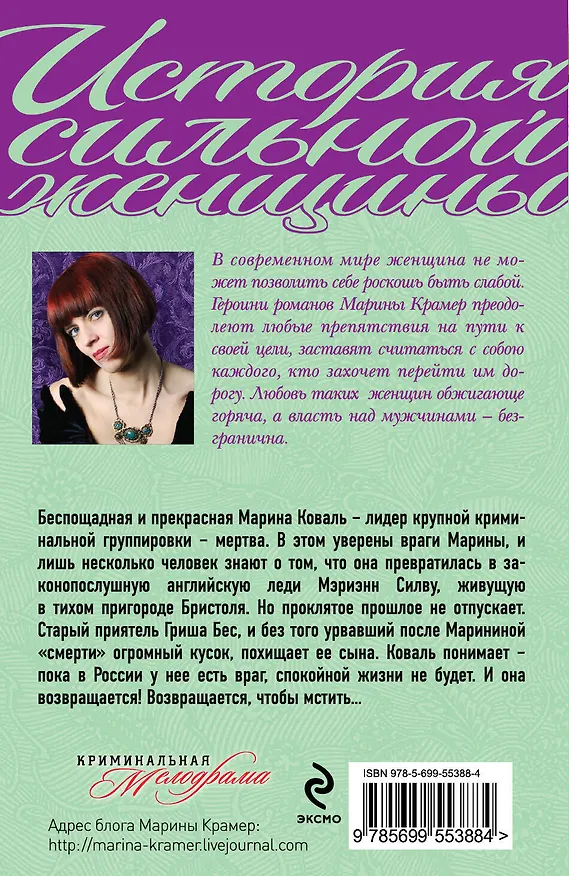 История сильной женщины

В современном мире женщина не может позволить себе роскошь быть слабой. Героини романов Марины Крамер преодолеют любые препятствия на пути к своей цели, заставят считаться с собою каждого, кто захочет перейти им дорогу. Любовь таких женщин обжигающе горяча, а власть над мужчинами – безгранична.

Беспощадная и прекрасная Марина Коваль – лидер крупной криминальной группировки – мертва. В этом уверены враги Марины, и лишь несколько человек знают о том, что она превратилась в законопослушную английскую леди Мэриэнн Силву, живущую в тихом пригороде Бристоля. Но проклятое прошлое не отпускает. Старый приятель Гриша Бес, и без того урвавший после Марининой «смерти» огромный кусок, похищает ее сына. Коваль понимает – пока в России у нее есть враг, спокойной жизни не будет. И она возвращается! Возвращается, чтобы мстить...

КРИМИНАЛЬНАЯ Мелодрама

ЭКСМО

ISBN 978-5-699-55388-4

9 785699 553884 >

Адрес блога Марины Крамер:
http://marina-kramer.livejournal.com